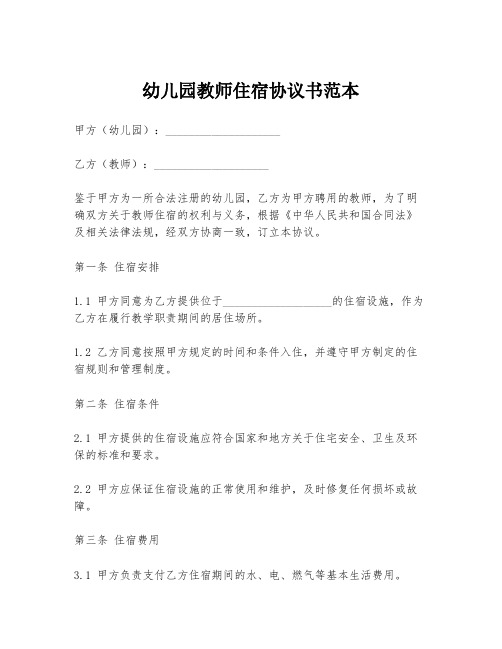 幼儿园教师住宿协议书范本

甲方（幼儿园）：____________________

乙方（教师）：____________________

鉴于甲方为一所合法注册的幼儿园，乙方为甲方聘用的教师，为了明确双方关于教师住宿的权利与义务，根据《中华人民共和国合同法》及相关法律法规，经双方协商一致，订立本协议。

第一条 住宿安排

1.1 甲方同意为乙方提供位于____________________的住宿设施，作为乙方在履行教学职责期间的居住场所。

1.2 乙方同意按照甲方规定的时间和条件入住，并遵守甲方制定的住宿规则和管理制度。

第二条 住宿条件

2.1 甲方提供的住宿设施应符合国家和地方关于住宅安全、卫生及环保的标准和要求。

2.2 甲方应保证住宿设施的正常使用和维护，及时修复任何损坏或故障。

第三条 住宿费用

3.1 甲方负责支付乙方住宿期间的水、电、燃气等基本生活费用。